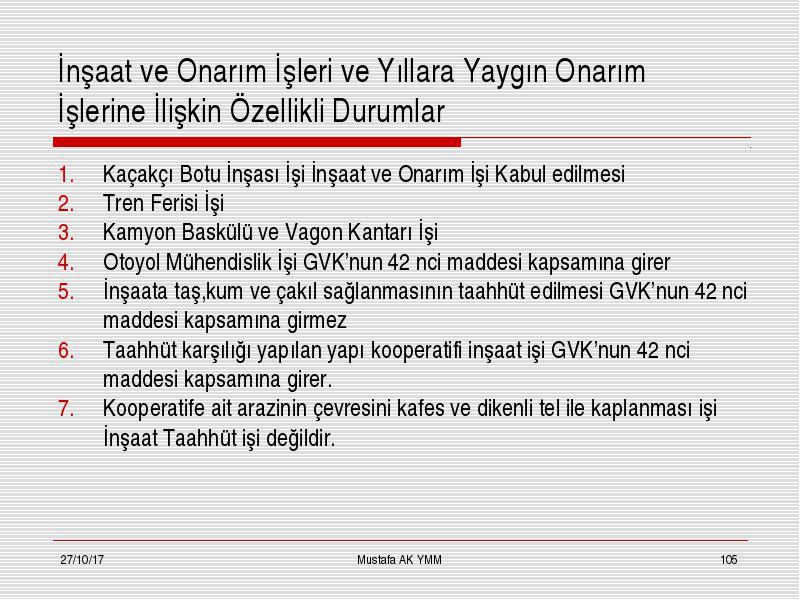 İnşaat ve Onarım İşleri ve Yıllara Yaygın Onarım İşlerine İlişkin Özellikli Durumlar

1. Kaçakçı Botu İnşası İşi İnşaat ve Onarım İşi Kabul edilmesi
2. Tren Ferisi İşi
3. Kamyon Baskülü ve Vagon Kantarı İşi
4. Otoyol Mühendislik İşi GVK'nun 42 nci maddesi kapsamına girer
5. İnşaata taş,kum ve çakıl sağlanmasının taahhüt edilmesi GVK'nun 42 nci maddesi kapsamına girmez
6. Taahhüt karşılığı yapılan yapı kooperatifi inşaat işi GVK'nun 42 nci maddesi kapsamına girer.
7. Kooperatife ait arazinin çevresini kafes ve dikenli tel ile kaplanması işi İnşaat Taahhüt işi değildir.

27/10/17 Mustafa AK YMM 105